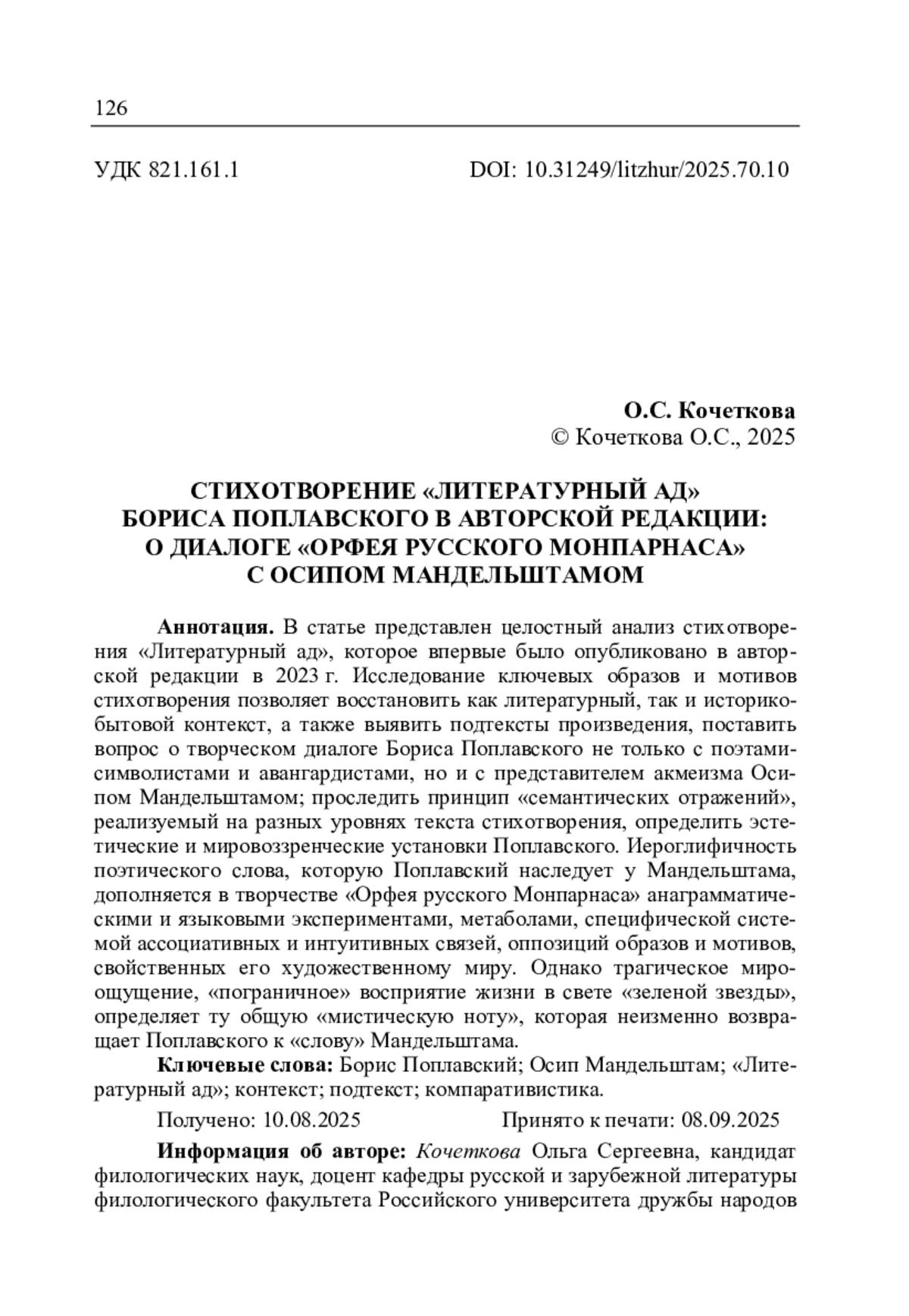 126

УДК 821.161.1 DOI: 10.31249/litzhur/2025.70.10

О.С. Кочеткова
© Кочеткова О.С., 2025

СТИХОТВОРЕНИЕ «ЛИТЕРАТУРНЫЙ АД» БОРИСА ПОПЛАВСКОГО В АВТОРСКОЙ РЕДАКЦИИ: О ДИАЛОГЕ «ОРФЕЯ РУССКОГО МОНПАРНАСА» С ОСИПОМ МАНДЕЛЬШТАМОМ

Аннотация. В статье представлен целостный анализ стихотворения «Литературный ад», которое впервые было опубликовано в авторской редакции в 2023 г. Исследование ключевых образов и мотивов стихотворения позволяет восстановить как литературный, так и историко-бытовой контекст, а также выявить подтексты произведения, поставить вопрос о творческом диалоге Бориса Поплавского не только с поэтами-символистами и авангардистами, но и с представителем акмеизма Осипом Мандельштамом; проследить принцип «семантических отражений», реализуемый на разных уровнях текста стихотворения, определить эстетические и мировоззренческие установки Поплавского. Иероглифичность поэтического слова, которую Поплавский наследует у Мандельштама, дополняется в творчестве «Орфея русского Монпарнаса» анаграмматическими и языковыми экспериментами, метаболами, специфической системой ассоциативных и интуитивных связей, оппозиций образов и мотивов, свойственных его художественному миру. Однако трагическое мироощущение, «пограничное» восприятие жизни в свете «зеленой звезды», определяет ту общую «мистическую ноту», которая неизменно возвращает Поплавского к «слову» Мандельштама.

Ключевые слова: Борис Поплавский; Осип Мандельштам; «Литературный ад»; контекст; подтекст; компаративистика.

Получено: 10.08.2025 Принято к печати: 08.09.2025

Информация об авторе: Кочеткова Ольга Сергеевна, кандидат филологических наук, доцент кафедры русской и зарубежной литературы филологического факультета Российского университета дружбы народов